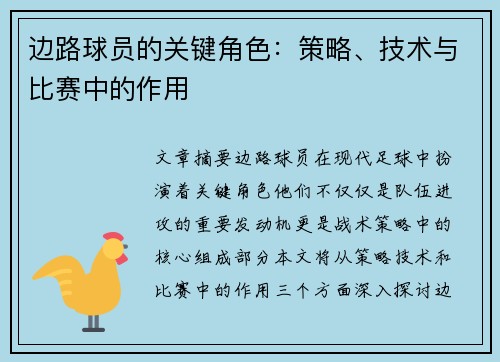 边路球员的关键角色：策略、技术与比赛中的作用

文章摘要边路球员在现代足球中扮演着关键角色他们不仅仅是队伍进攻的重要发动机更是战术策略中的核心组成部分本文将从策略技术和比赛中的作用三个方面深入探讨边